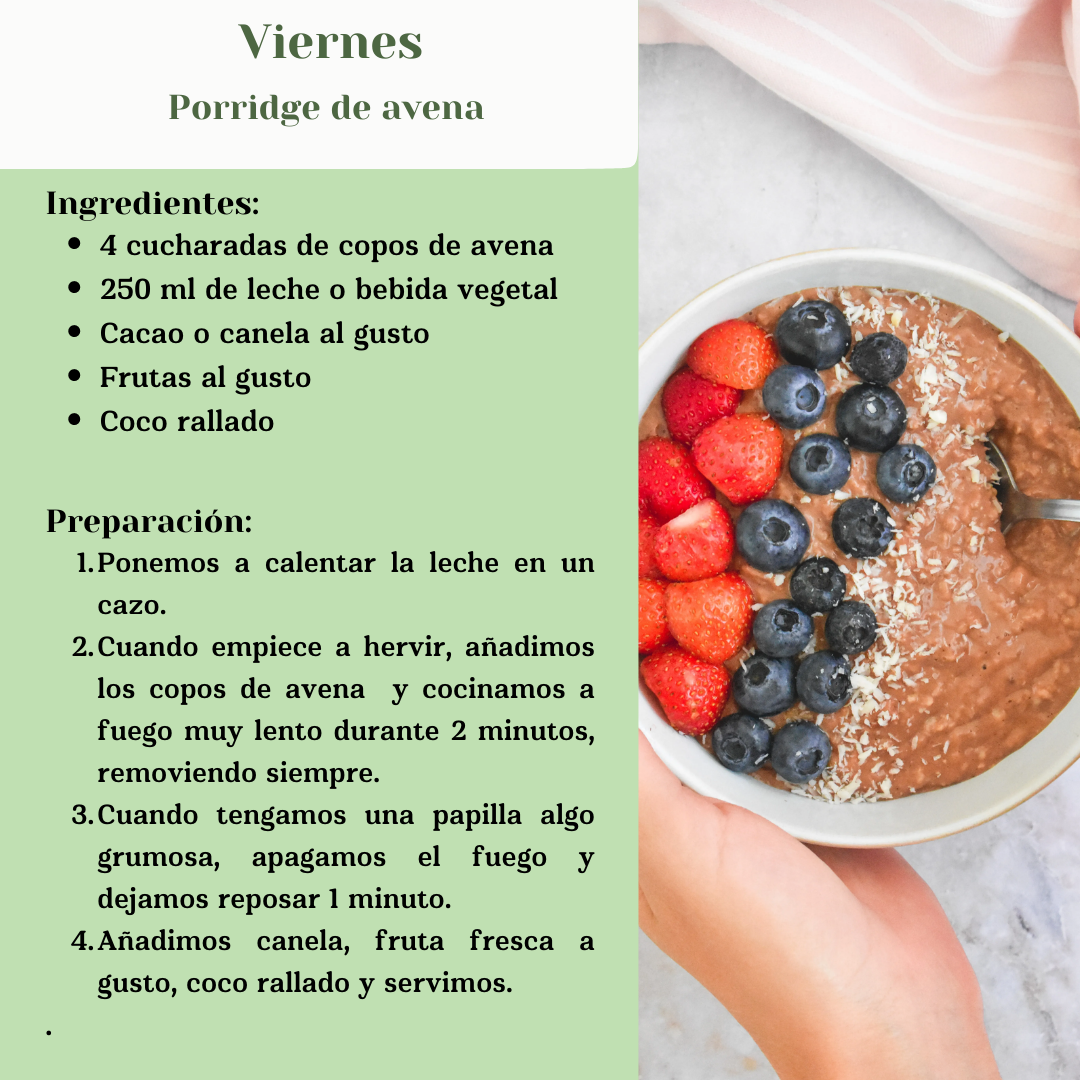 Viernes

Porridge de avena

Ingredientes:

• 4 cucharadas de copos de avena
• 250 ml de leche o bebida vegetal
• Cacao o canela al gusto
• Frutas al gusto
• Coco rallado

Preparación:

1. Ponemos a calentar la leche en un cazo.
2. Cuando empiece a hervir, añadimos los copos de avena y cocinamos a fuego muy lento durante 2 minutos, removiendo siempre.
3. Cuando tengamos una papilla algo grumosa, apagamos el fuego y dejamos reposar 1 minuto.
4. Añadimos canela, fruta fresca a gusto, coco rallado y servimos.

.